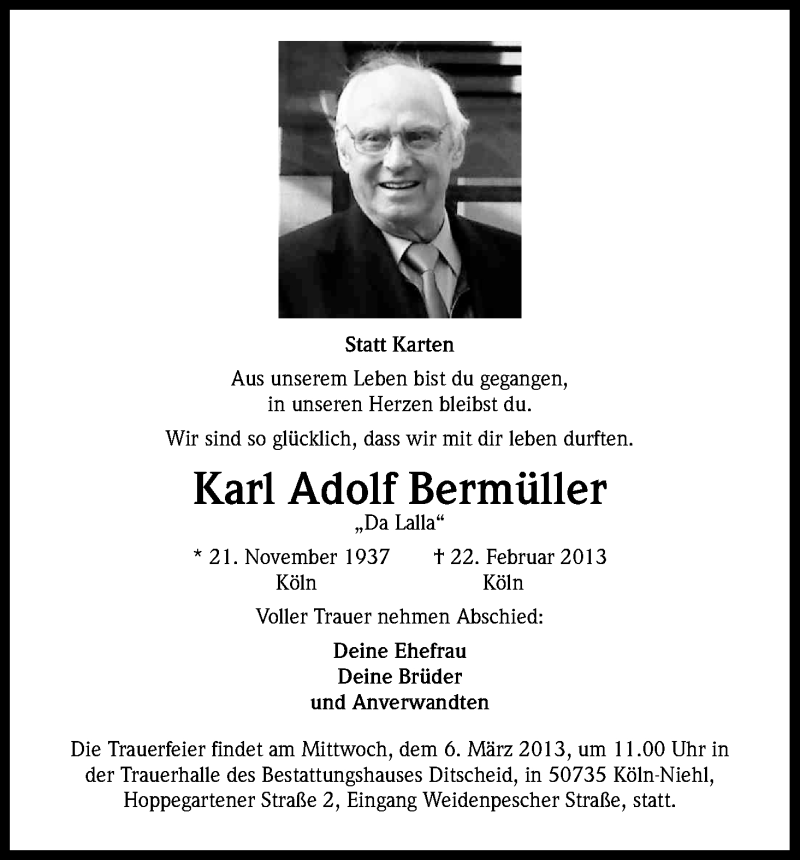 Statt Karten

Aus unserem Leben bist du gegangen,
in unseren Herzen bleibst du.

Wir sind so glücklich, dass wir mit dir leben durften.

Karl Adolf Bermüller
„Da Lalla“

* 21. November 1937
Köln

† 22. Februar 2013
Köln

Voller Trauer nehmen Abschied:

Deine Ehefrau
Deine Brüder
und Anverwandten

Die Trauerfeier findet am Mittwoch, dem 6. März 2013, um 11.00 Uhr in der Trauerhalle des Bestattungshauses Ditscheid, in 50735 Köln-Niehl, Hoppegartener Straße 2, Eingang Weidenpescher Straße, statt.